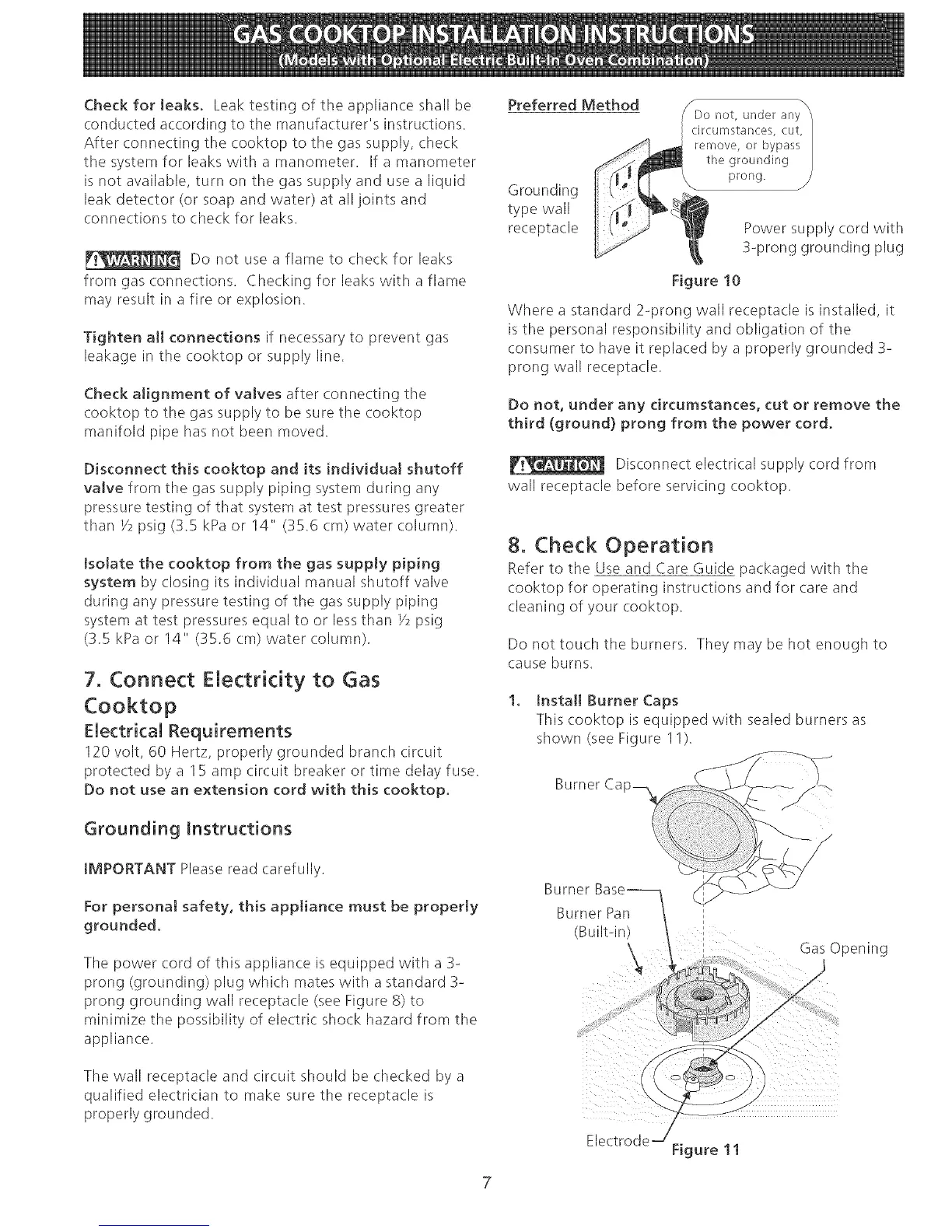 GAS COOKTOP INSTALLATION INSTRUCTIONS
(Models with Optional Electric Built-In Oven Combination)

Check for leaks. Leak testing of the appliance shall be conducted according to the manufacturer's instructions. After connecting the cooktop to the gas supply, check the system for leaks with a manometer. If a manometer is not available, turn on the gas supply and use a liquid leak detector (or soap and water) at all joints and connections to check for leaks.

WARNING Do not use a flame to check for leaks from gas connections. Checking for leaks with a flame may result in a fire or explosion.

Tighten all connections if necessary to prevent gas leakage in the cooktop or supply line.

Check alignment of valves after connecting the cooktop to the gas supply to be sure the cooktop manifold pipe has not been moved.

Disconnect this cooktop and its individual shutoff valve from the gas supply piping system during any pressure testing of that system at test pressures greater than ½ psig (3.5 kPa or 14" (35.6 cm) water column).

Isolate the cooktop from the gas supply piping system by closing its individual manual shutoff valve during any pressure testing of the gas supply piping system at test pressures equal to or less than ½ psig (3.5 kPa or 14" (35.6 cm) water column).

7. Connect Electricity to Gas Cooktop

Electrical Requirements

120 volt, 60 Hertz, properly grounded branch circuit protected by a 15 amp circuit breaker or time delay fuse. Do not use an extension cord with this cooktop.

Grounding Instructions

IMPORTANT Please read carefully.

For personal safety, this appliance must be properly grounded.

The power cord of this appliance is equipped with a 3-prong (grounding) plug which mates with a standard 3-prong grounding wall receptacle (see Figure 8) to minimize the possibility of electric shock hazard from the appliance.

The wall receptacle and circuit should be checked by a qualified electrician to make sure the receptacle is properly grounded.

Preferred Method

Do not, under any circumstances, cut, remove, or bypass the grounding prong.

Grounding type wall receptacle

Power supply cord with 3-prong grounding plug

Figure 10

Where a standard 2-prong wall receptacle is installed, it is the personal responsibility and obligation of the consumer to have it replaced by a properly grounded 3-prong wall receptacle.

Do not, under any circumstances, cut or remove the third (ground) prong from the power cord.

CAUTION Disconnect electrical supply cord from wall receptacle before servicing cooktop.

8. Check Operation

Refer to the Use and Care Guide packaged with the cooktop for operating instructions and for care and cleaning of your cooktop.

Do not touch the burners. They may be hot enough to cause burns.

1. Install Burner Caps
This cooktop is equipped with sealed burners as shown (see Figure 11).

Burner Cap

Burner Base

Burner Pan (Built-in)

Gas Opening

Electrode

Figure 11

7